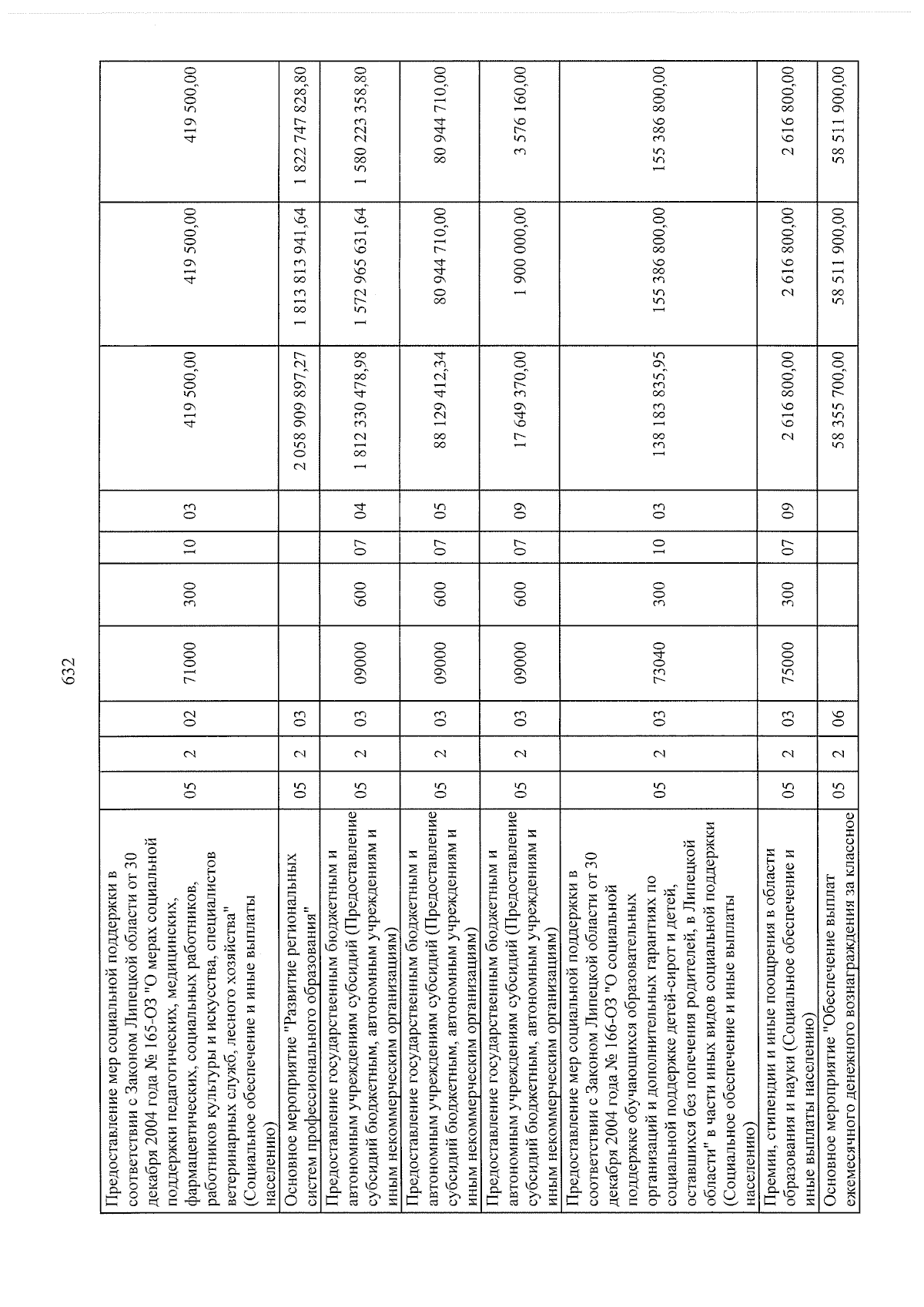 632

| Предоставление мер социальной поддержки в соответствии с Законом Липецкой области от 30 декабря 2004 года № 165-ОЗ "О мерах социальной поддержки педагогических, медицинских, фармацевтических, социальных работников, работников культуры и искусства, специалистов ветеринарных служб, лесного хозяйства" (Социальное обеспечение и иные выплаты населению) | 05 | 2 | 02 | 71000 | 300 | 10 | 03 | 419 500,00 | 419 500,00 | 419 500,00 |
|---|---|---|---|---|---|---|---|---|---|---|
| Основное мероприятие "Развитие региональных систем профессионального образования" | 05 | 2 | 03 | | | | | 2 058 909 897,27 | 1 813 813 941,64 | 1 822 747 828,80 |
| Предоставление государственным бюджетным и автономным учреждениям субсидий (Предоставление субсидий бюджетным, автономным учреждениям и иным некоммерческим организациям) | 05 | 2 | 03 | 09000 | 600 | 07 | 04 | 1 812 330 478,98 | 1 572 965 631,64 | 1 580 223 358,80 |
| Предоставление государственным бюджетным и автономным учреждениям субсидий (Предоставление субсидий бюджетным, автономным учреждениям и иным некоммерческим организациям) | 05 | 2 | 03 | 09000 | 600 | 07 | 05 | 88 129 412,34 | 80 944 710,00 | 80 944 710,00 |
| Предоставление государственным бюджетным и автономным учреждениям субсидий (Предоставление субсидий бюджетным, автономным учреждениям и иным некоммерческим организациям) | 05 | 2 | 03 | 09000 | 600 | 07 | 09 | 17 649 370,00 | 1 900 000,00 | 3 576 160,00 |
| Предоставление мер социальной поддержки в соответствии с Законом Липецкой области от 30 декабря 2004 года № 166-ОЗ "О социальной поддержке обучающихся образовательных организаций и дополнительных гарантиях по социальной поддержке детей-сирот и детей, оставшихся без попечения родителей, в Липецкой области" в части иных видов социальной поддержки (Социальное обеспечение и иные выплаты населению) | 05 | 2 | 03 | 73040 | 300 | 10 | 03 | 138 183 835,95 | 155 386 800,00 | 155 386 800,00 |
| Премии, стипендии и иные поощрения в области образования и науки (Социальное обеспечение и иные выплаты населению) | 05 | 2 | 03 | 75000 | 300 | 07 | 09 | 2 616 800,00 | 2 616 800,00 | 2 616 800,00 |
| Основное мероприятие "Обеспечение выплат ежемесячного денежного вознаграждения за классное | 05 | 2 | 06 | | | | | 58 355 700,00 | 58 511 900,00 | 58 511 900,00 |